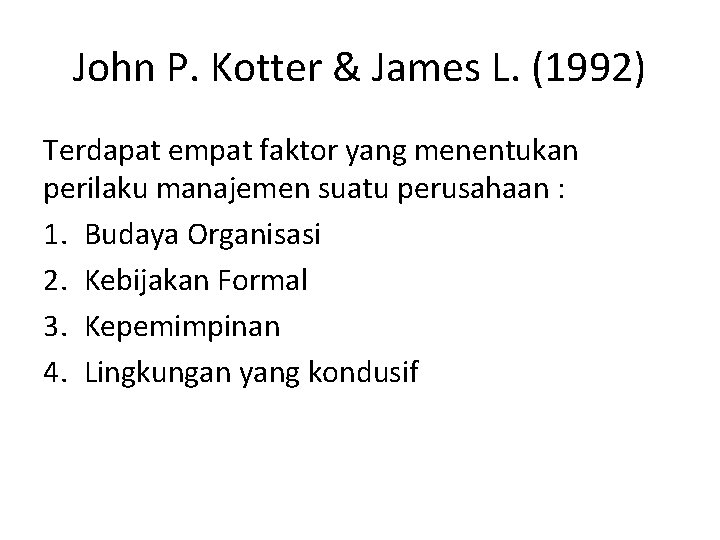 John P. Kotter & James L. (1992)

Terdapat empat faktor yang menentukan perilaku manajemen suatu perusahaan :

1. Budaya Organisasi
2. Kebijakan Formal
3. Kepemimpinan
4. Lingkungan yang kondusif